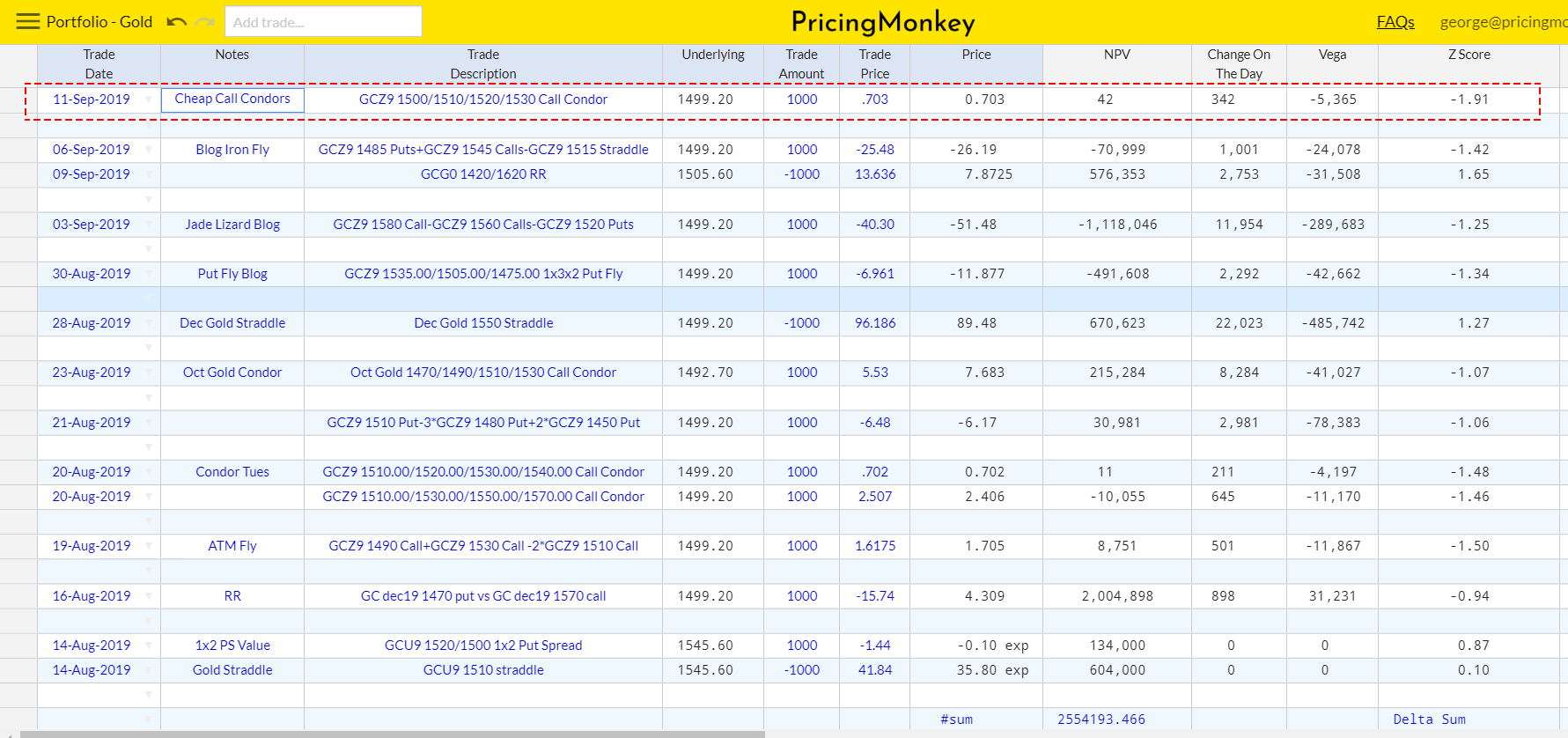 Portfolio - Gold Add trade... PricingMonkey FAQs george@pricingmo

| Trade Date | Notes | Trade Description | Underlying | Trade Amount | Trade Price | Price | NPV | Change On The Day | Vega | Z Score |
|---|---|---|---|---|---|---|---|---|---|---|
| 11-Sep-2019 | Cheap Call Condors | GCZ9 1500/1510/1520/1530 Call Condor | 1499.20 | 1000 | .703 | 0.703 | 42 | 342 | -5,365 | -1.91 |
| | | | | | | | | | | |
| 06-Sep-2019 | Blog Iron Fly | GCZ9 1485 Puts+GCZ9 1545 Calls-GCZ9 1515 Straddle | 1499.20 | 1000 | -25.48 | -26.19 | -70,999 | 1,001 | -24,078 | -1.42 |
| 09-Sep-2019 | | GCG0 1420/1620 RR | 1505.60 | -1000 | 13.636 | 7.8725 | 576,353 | 2,753 | -31,508 | 1.65 |
| | | | | | | | | | | |
| 03-Sep-2019 | Jade Lizard Blog | GCZ9 1580 Call-GCZ9 1560 Calls-GCZ9 1520 Puts | 1499.20 | 1000 | -40.30 | -51.48 | -1,118,046 | 11,954 | -289,683 | -1.25 |
| | | | | | | | | | | |
| 30-Aug-2019 | Put Fly Blog | GCZ9 1535.00/1505.00/1475.00 1x3x2 Put Fly | 1499.20 | 1000 | -6.961 | -11.877 | -491,608 | 2,292 | -42,662 | -1.34 |
| | | | | | | | | | | |
| 28-Aug-2019 | Dec Gold Straddle | Dec Gold 1550 Straddle | 1499.20 | -1000 | 96.186 | 89.48 | 670,623 | 22,023 | -485,742 | 1.27 |
| | | | | | | | | | | |
| 23-Aug-2019 | Oct Gold Condor | Oct Gold 1470/1490/1510/1530 Call Condor | 1492.70 | 1000 | 5.53 | 7.683 | 215,284 | 8,284 | -41,027 | -1.07 |
| | | | | | | | | | | |
| 21-Aug-2019 | | GCZ9 1510 Put-3*GCZ9 1480 Put+2*GCZ9 1450 Put | 1499.20 | 1000 | -6.48 | -6.17 | 30,981 | 2,981 | -78,383 | -1.06 |
| | | | | | | | | | | |
| 20-Aug-2019 | Condor Tues | GCZ9 1510.00/1520.00/1530.00/1540.00 Call Condor | 1499.20 | 1000 | .702 | 0.702 | 11 | 211 | -4,197 | -1.48 |
| 20-Aug-2019 | | GCZ9 1510.00/1530.00/1550.00/1570.00 Call Condor | 1499.20 | 1000 | 2.507 | 2.406 | -10,055 | 645 | -11,170 | -1.46 |
| | | | | | | | | | | |
| 19-Aug-2019 | ATM Fly | GCZ9 1490 Call+GCZ9 1530 Call -2*GCZ9 1510 Call | 1499.20 | 1000 | 1.6175 | 1.705 | 8,751 | 501 | -11,867 | -1.50 |
| | | | | | | | | | | |
| 16-Aug-2019 | RR | GC dec19 1470 put vs GC dec19 1570 call | 1499.20 | 1000 | -15.74 | 4.309 | 2,004,898 | 898 | 31,231 | -0.94 |
| | | | | | | | | | | |
| 14-Aug-2019 | 1x2 PS Value | GCU9 1520/1500 1x2 Put Spread | 1545.60 | 1000 | -1.44 | -0.10 exp | 134,000 | 0 | 0 | 0.87 |
| 14-Aug-2019 | Gold Straddle | GCU9 1510 straddle | 1545.60 | -1000 | 41.84 | 35.80 exp | 604,000 | 0 | 0 | 0.10 |
| | | | | | | | | | | |
| | | | | | | #sum | 2554193.466 | | | Delta Sum |